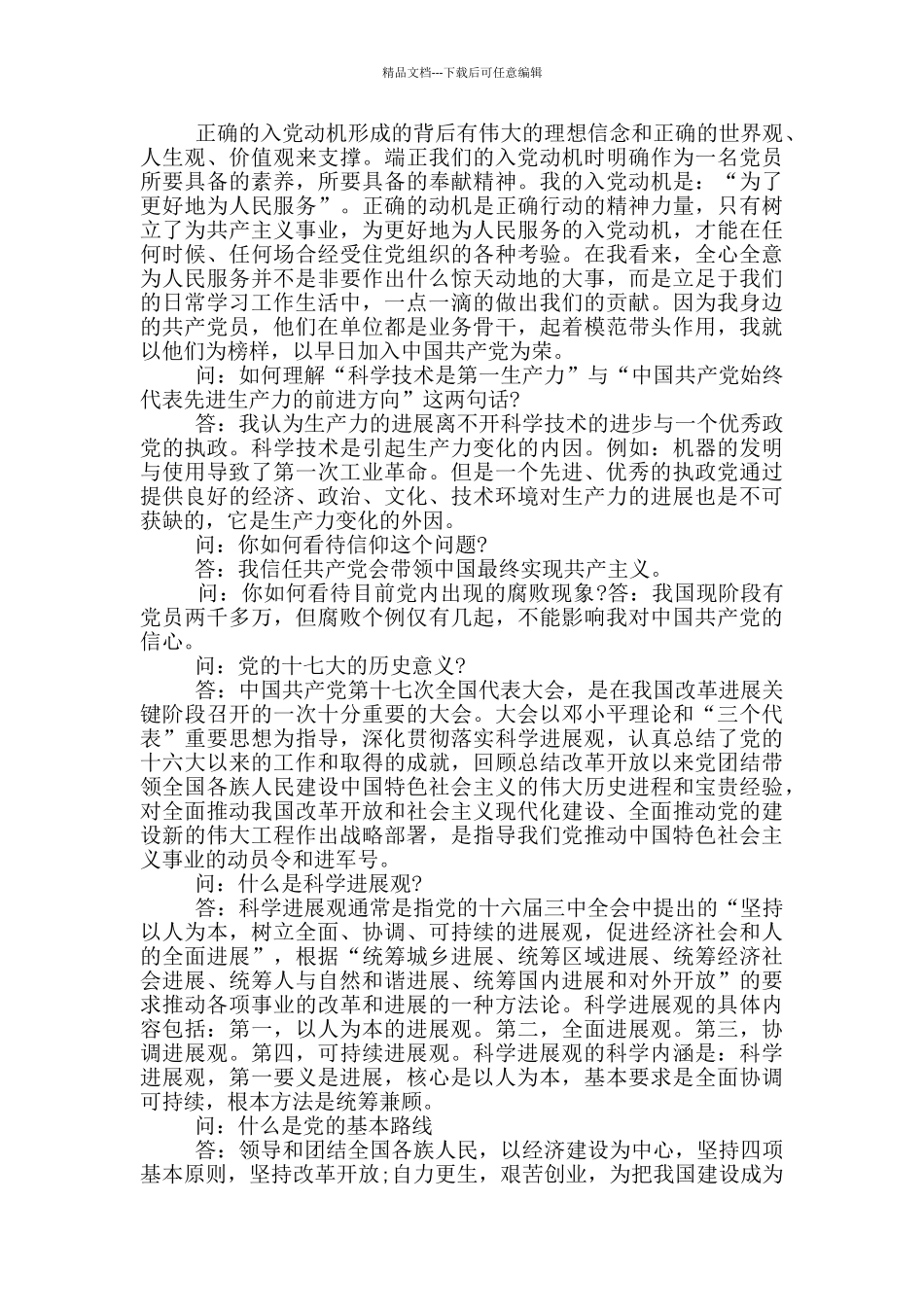 精品文档---下载后可任意编辑

正确的入党动机形成的背后有伟大的理想信念和正确的世界观、人生观、价值观来支撑。端正我们的入党动机时明确作为一名党员所要具备的素养，所要具备的奉献精神。我的入党动机是：“为了更好地为人民服务”。正确的动机是正确行动的精神力量，只有树立了为共产主义事业，为更好地为人民服务的入党动机，才能在任何时候、任何场合经受住党组织的各种考验。在我看来，全心全意为人民服务并不是非要作出什么惊天动地的大事，而是立足于我们的日常学习工作生活中，一点一滴的做出我们的贡献。因为我身边的共产党员，他们在单位都是业务骨干，起着模范带头作用，我就以他们为榜样，以早日加入中国共产党为荣。

问：如何理解“科学技术是第一生产力”与“中国共产党始终代表先进生产力的前进方向”这两句话?

答：我认为生产力的进展离不开科学技术的进步与一个优秀政党的执政。科学技术是引起生产力变化的内因。例如：机器的发明与使用导致了第一次工业革命。但是一个先进、优秀的执政党通过提供良好的经济、政治、文化、技术环境对生产力的进展也是不可获缺的，它是生产力变化的外因。

问：你如何看待信仰这个问题?

答：我信任共产党会带领中国最终实现共产主义。

问：你如何看待目前党内出现的腐败现象?答：我国现阶段有党员两千多万，但腐败个例仅有几起，不能影响我对中国共产党的信心。

问：党的十七大的历史意义?

答：中国共产党第十七次全国代表大会，是在我国改革进展关键阶段召开的一次十分重要的大会。大会以邓小平理论和“三个代表”重要思想为指导，深化贯彻落实科学进展观，认真总结了党的十六大以来的工作和取得的成就，回顾总结改革开放以来党团结带领全国各族人民建设中国特色社会主义的伟大历史进程和宝贵经验，对全面推动我国改革开放和社会主义现代化建设、全面推动党的建设新的伟大工程作出战略部署，是指导我们党推动中国特色社会主义事业的动员令和进军号。

问：什么是科学进展观?

答：科学进展观通常是指党的十六届三中全会中提出的“坚持以人为本，树立全面、协调、可持续的进展观，促进经济社会和人的全面进展”，根据“统筹城乡进展、统筹区域进展、统筹经济社会进展、统筹人与自然和谐进展、统筹国内进展和对外开放”的要求推动各项事业的改革和进展的一种方法论。科学进展观的具体内容包括：第一，以人为本的进展观。第二，全面进展观。第三，协调进展观。第四，可持续进展观。科学进展观的科学内涵是：科学进展观，第一要义是进展，核心是以人为本，基本要求是全面协调可持续，根本方法是统筹兼顾。

问：什么是党的基本路线

答：领导和团结全国各族人民，以经济建设为中心，坚持四项基本原则，坚持改革开放;自力更生，艰苦创业，为把我国建设成为